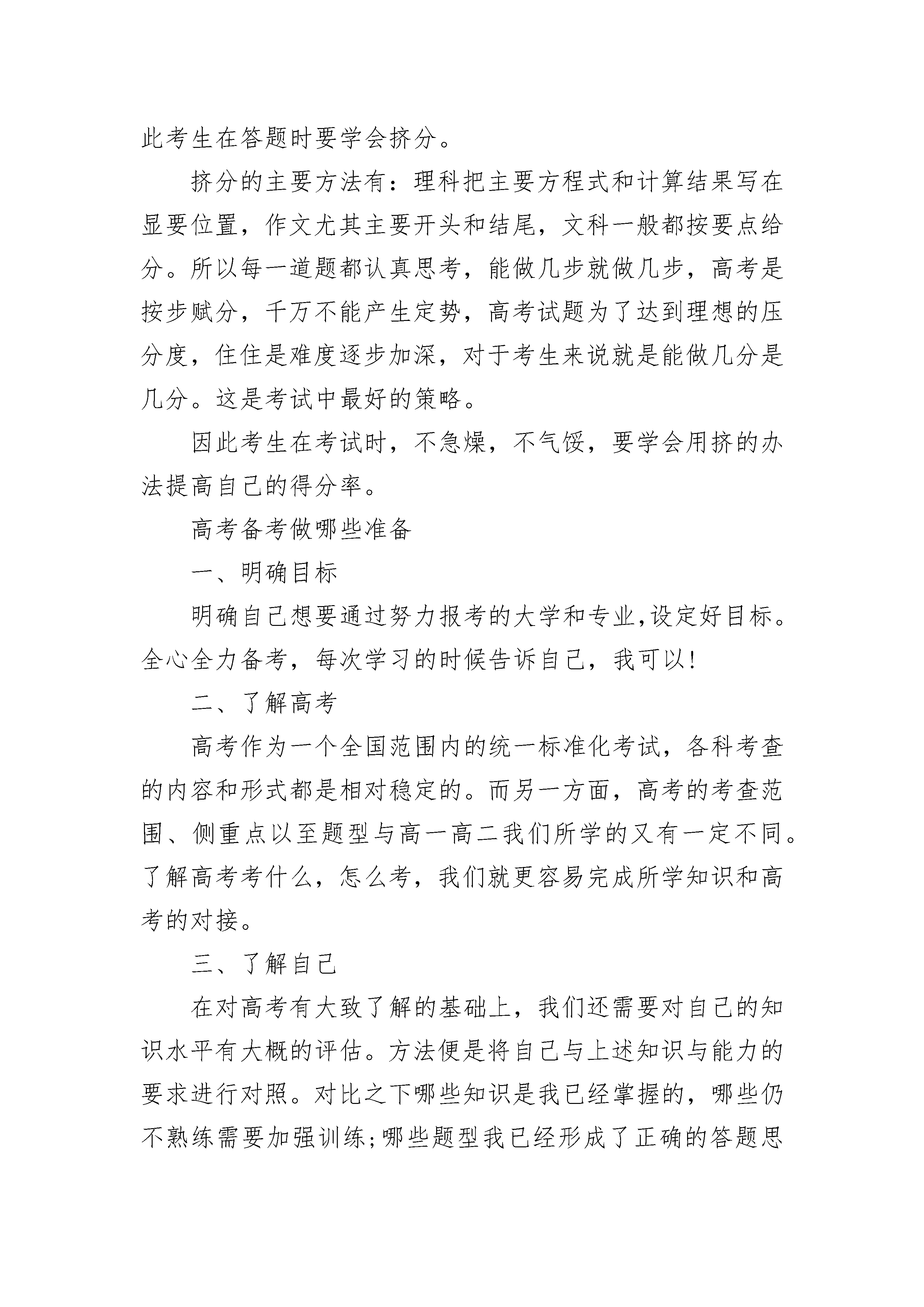 此考生在答题时要学会挤分。

挤分的主要方法有：理科把主要方程式和计算结果写在显要位置，作文尤其主要开头和结尾，文科一般都按要点给分。所以每一道题都认真思考，能做几步就做几步，高考是按步赋分，千万不能产生定势，高考试题为了达到理想的压分度，住住是难度逐步加深，对于考生来说就是能做几分是几分。这是考试中最好的策略。

因此考生在考试时，不急燥，不气馁，要学会用挤的办法提高自己的得分率。

高考备考做哪些准备

一、明确目标

明确自己想要通过努力报考的大学和专业,设定好目标。全心全力备考，每次学习的时候告诉自己，我可以!

二、了解高考

高考作为一个全国范围内的统一标准化考试，各科考查的内容和形式都是相对稳定的。而另一方面，高考的考查范围、侧重点以至题型与高一高二我们所学的又有一定不同。了解高考考什么，怎么考，我们就更容易完成所学知识和高考的对接。

三、了解自己

在对高考有大致了解的基础上，我们还需要对自己的知识水平有大概的评估。方法便是将自己与上述知识与能力的要求进行对照。对比之下哪些知识是我已经掌握的，哪些仍不熟练需要加强训练;哪些题型我已经形成了正确的答题思